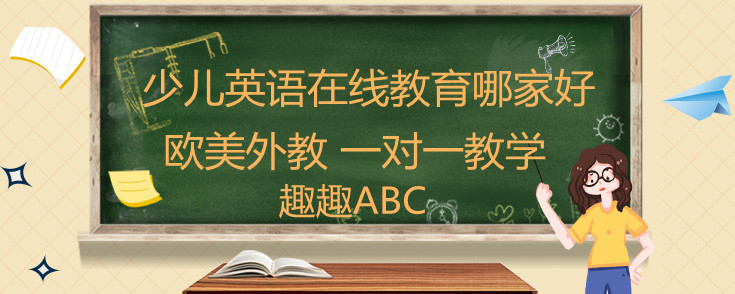 少儿英语在线教育哪家好

欧美外教 一对一教学

趣趣ABC